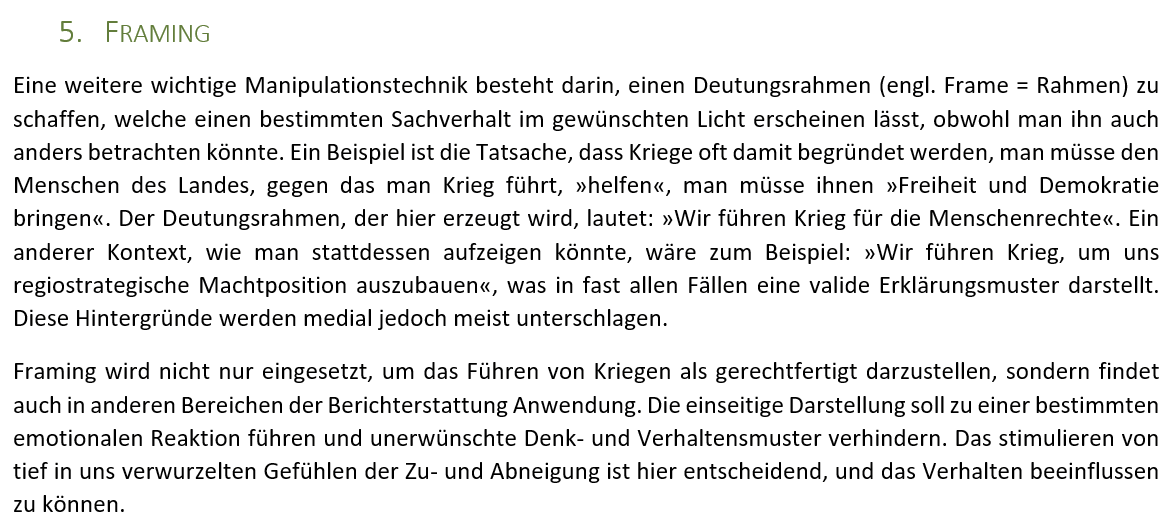 5. FRAMING

Eine weitere wichtige Manipulationstechnik besteht darin, einen Deutungsrahmen (engl. Frame = Rahmen) zu schaffen, welche einen bestimmten Sachverhalt im gewünschten Licht erscheinen lässt, obwohl man ihn auch anders betrachten könnte. Ein Beispiel ist die Tatsache, dass Kriege oft damit begründet werden, man müsse den Menschen des Landes, gegen das man Krieg führt, »helfen«, man müsse ihnen »Freiheit und Demokratie bringen«. Der Deutungsrahmen, der hier erzeugt wird, lautet: »Wir führen Krieg für die Menschenrechte«. Ein anderer Kontext, wie man stattdessen aufzeigen könnte, wäre zum Beispiel: »Wir führen Krieg, um uns regiostrategische Machtposition auszubauen«, was in fast allen Fällen eine valide Erklärungsmuster darstellt. Diese Hintergründe werden medial jedoch meist unterschlagen.

Framing wird nicht nur eingesetzt, um das Führen von Kriegen als gerechtfertigt darzustellen, sondern findet auch in anderen Bereichen der Berichterstattung Anwendung. Die einseitige Darstellung soll zu einer bestimmten emotionalen Reaktion führen und unerwünschte Denk- und Verhaltensmuster verhindern. Das stimulieren von tief in uns verwurzelten Gefühlen der Zu- und Abneigung ist hier entscheidend, und das Verhalten beeinflussen zu können.